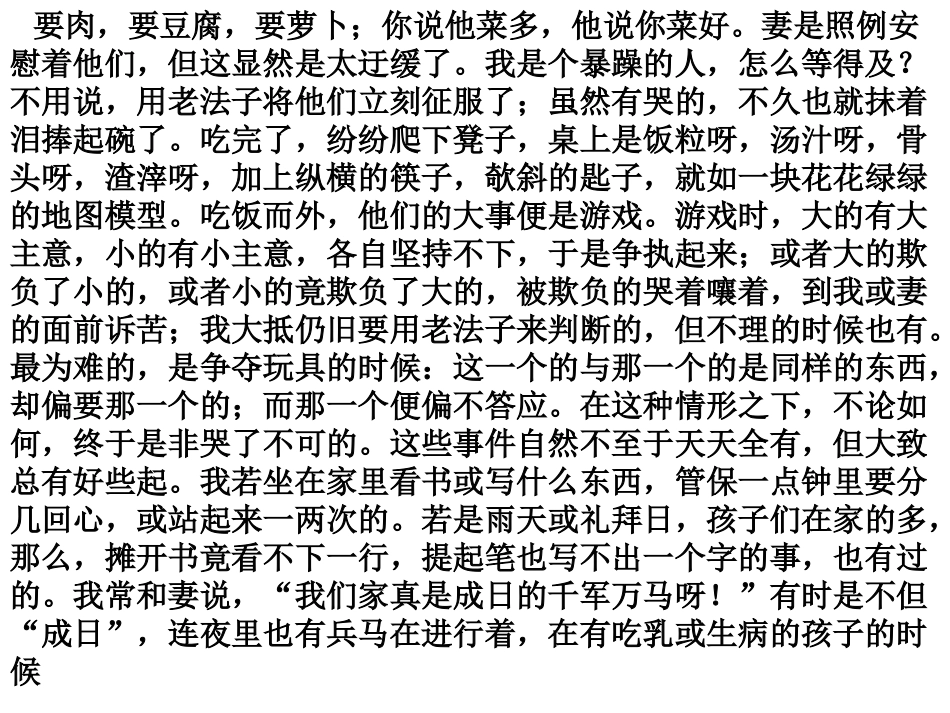 要肉，要豆腐，要萝卜；你说他菜多，他说你菜好。妻是照例安慰着他们，但这显然是太迂缓了。我是个暴躁的人，怎么等得及？不用说，用老法子将他们立刻征服了；虽然有哭的，不久也就抹着泪捧起碗了。吃完了，纷纷爬下凳子，桌上是饭粒呀，汤汁呀，骨头呀，渣滓呀，加上纵横的筷子，欹斜的匙子，就如一块花花绿绿的地图模型。吃饭而外，他们的大事便是游戏。游戏时，大的有大主意，小的有小主意，各自坚持不下，于是争执起来；或者大的欺负了小的，或者小的竟欺负了大的，被欺负的哭着嚷着，到我或妻的面前诉苦；我大抵仍旧要用老法子来判断的，但不理的时候也有。最为难的，是争夺玩具的时候：这一个的与那一个的是同样的东西，却偏要那一个的；而那一个便偏不答应。在这种情形之下，不论如何，终于是非哭了不可的。这些事件自然不至于天天全有，但大致总有好些起。我若坐在家里看书或写什么东西，管保一点钟里要分几回心，或站起来一两次的。若是雨天或礼拜日，孩子们在家的多，那么，摊开书竟看不下一行，提起笔也写不出一个字的事，也有过的。我常和妻说，“我们家真是成日的千军万马呀！”有时是不但“成日”，连夜里也有兵马在进行着，在有吃乳或生病的孩子的时候